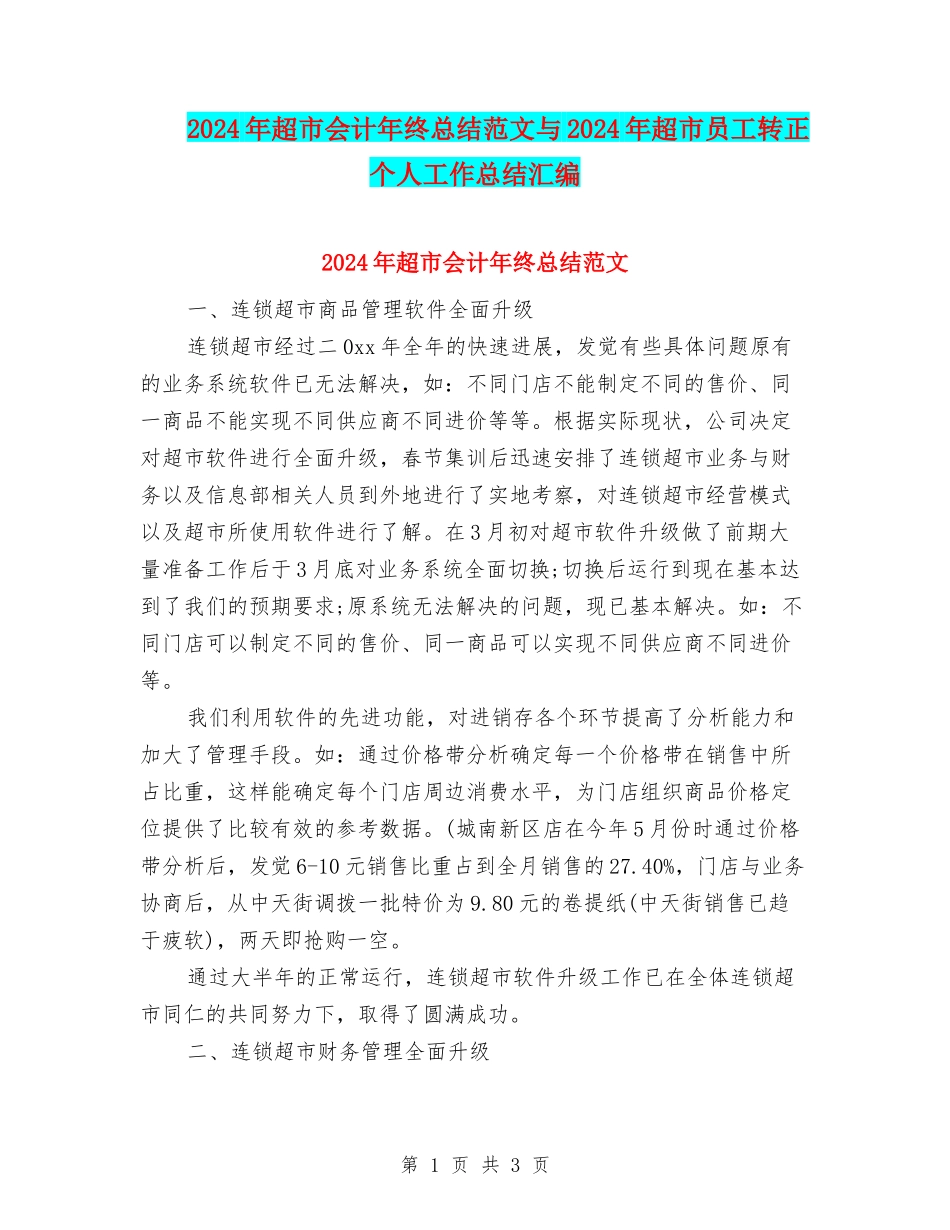 2024年超市会计年终总结范文与2024年超市员工转正个人工作总结汇编

2024年超市会计年终总结范文

一、连锁超市商品管理软件全面升级

连锁超市经过二0xx年全年的快速进展，发觉有些具体问题原有的业务系统软件已无法解决，如：不同门店不能制定不同的售价、同一商品不能实现不同供应商不同进价等等。根据实际现状，公司决定对超市软件进行全面升级，春节集训后迅速安排了连锁超市业务与财务以及信息部相关人员到外地进行了实地考察，对连锁超市经营模式以及超市所使用软件进行了解。在3月初对超市软件升级做了前期大量准备工作后于3月底对业务系统全面切换;切换后运行到现在基本达到了我们的预期要求;原系统无法解决的问题，现已基本解决。如：不同门店可以制定不同的售价、同一商品可以实现不同供应商不同进价等。

我们利用软件的先进功能，对进销存各个环节提高了分析能力和加大了管理手段。如：通过价格带分析确定每一个价格带在销售中所占比重，这样能确定每个门店周边消费水平，为门店组织商品价格定位提供了比较有效的参考数据。(城南新区店在今年5月份时通过价格带分析后，发觉6-10元销售比重占到全月销售的27.40%，门店与业务协商后，从中天街调拨一批特价为9.80元的卷提纸(中天街销售已趋于疲软)，两天即抢购一空。

通过大半年的正常运行，连锁超市软件升级工作已在全体连锁超市同仁的共同努力下，取得了圆满成功。

二、连锁超市财务管理全面升级

第 1 页 共 3 页